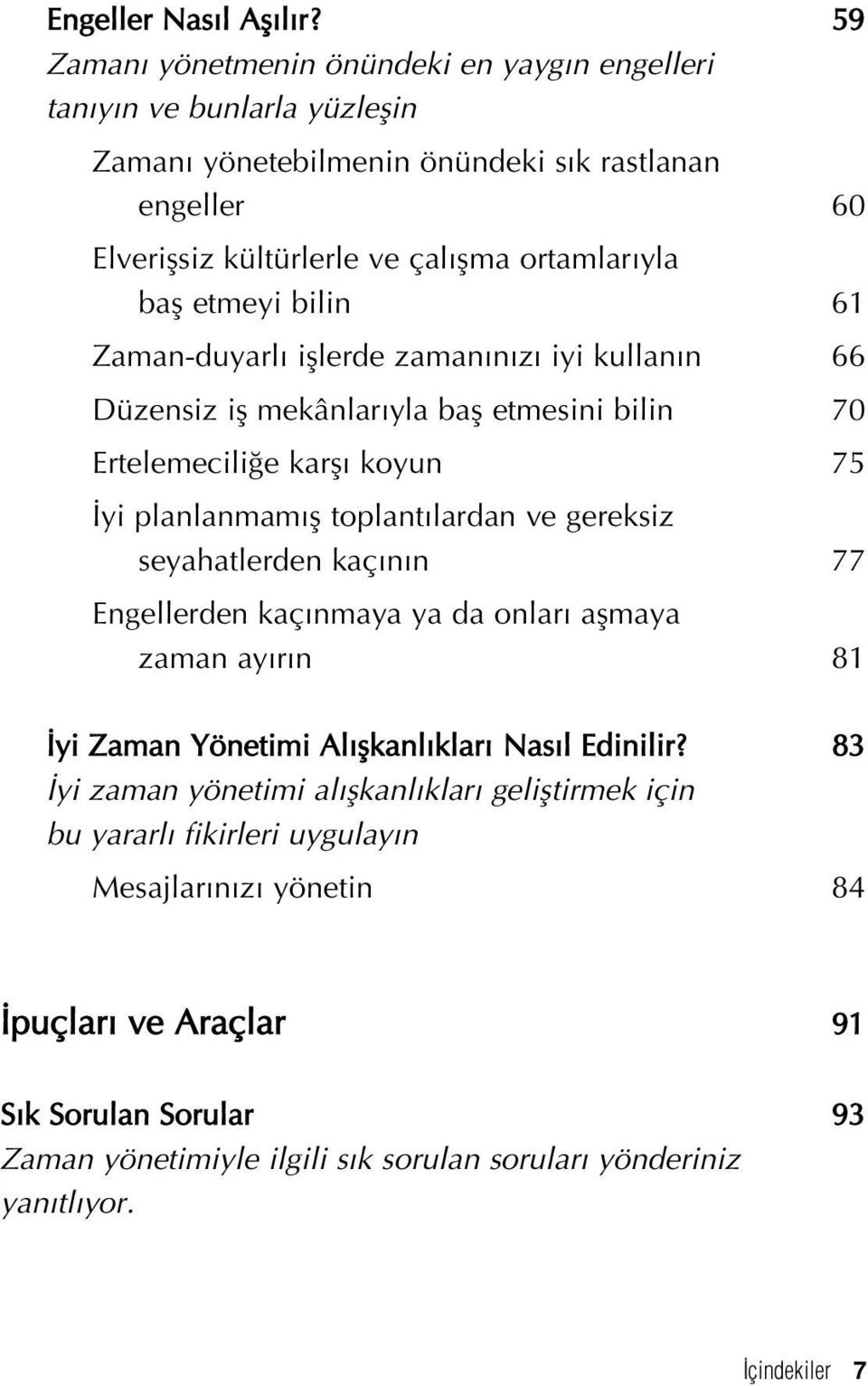 Engeller Nasıl Aşılır? 59
Zamanı yönetmenin önündeki en yaygın engelleri tanıyın ve bunlarla yüzleşin

Zamanı yönetebilmenin önündeki sık rastlanan engeller 60
Elverişsiz kültürlerle ve çalışma ortamlarıyla baş etmeyi bilin 61
Zaman-duyarlı işlerde zamanınızı iyi kullanın 66
Düzensiz iş mekânlarıyla baş etmesini bilin 70
Ertelemeciliğe karşı koyun 75
İyi planlanmamış toplantılardan ve gereksiz seyahatlerden kaçının 77
Engellerden kaçınmaya ya da onları aşmaya zaman ayırın 81

İyi Zaman Yönetimi Alışkanlıkları Nasıl Edinilir? 83
İyi zaman yönetimi alışkanlıkları geliştirmek için bu yararlı fikirleri uygulayın

Mesajlarınızı yönetin 84

İpuçları ve Araçlar 91

Sık Sorulan Sorular 93
Zaman yönetimiyle ilgili sık sorulan soruları yönderiniz yanıtlıyor.

İçindekiler 7